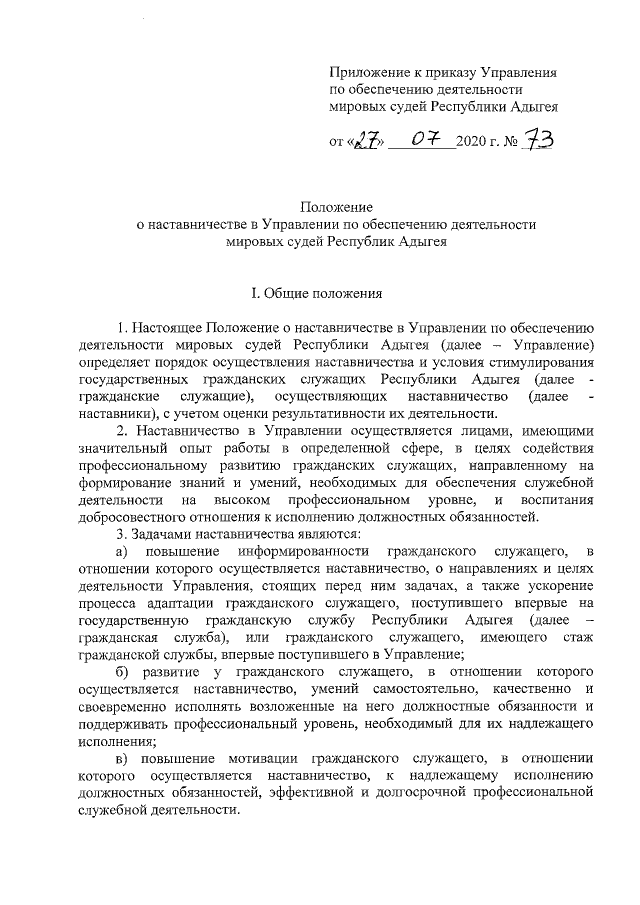 Приложение к приказу Управления по обеспечению деятельности мировых судей Республики Адыгея

от «27» 07 2020 г. № 73

Положение
о наставничестве в Управлении по обеспечению деятельности мировых судей Республик Адыгея

I. Общие положения

1. Настоящее Положение о наставничестве в Управлении по обеспечению деятельности мировых судей Республики Адыгея (далее – Управление) определяет порядок осуществления наставничества и условия стимулирования государственных гражданских служащих Республики Адыгея (далее - гражданские служащие), осуществляющих наставничество (далее - наставники), с учетом оценки результативности их деятельности.

2. Наставничество в Управлении осуществляется лицами, имеющими значительный опыт работы в определенной сфере, в целях содействия профессиональному развитию гражданских служащих, направленному на формирование знаний и умений, необходимых для обеспечения служебной деятельности на высоком профессиональном уровне, и воспитания добросовестного отношения к исполнению должностных обязанностей.

3. Задачами наставничества являются:

а) повышение информированности гражданского служащего, в отношении которого осуществляется наставничество, о направлениях и целях деятельности Управления, стоящих перед ним задачах, а также ускорение процесса адаптации гражданского служащего, поступившего впервые на государственную гражданскую службу Республики Адыгея (далее – гражданская служба), или гражданского служащего, имеющего стаж гражданской службы, впервые поступившего в Управление;

б) развитие у гражданского служащего, в отношении которого осуществляется наставничество, умений самостоятельно, качественно и своевременно исполнять возложенные на него должностные обязанности и поддерживать профессиональный уровень, необходимый для их надлежащего исполнения;

в) повышение мотивации гражданского служащего, в отношении которого осуществляется наставничество, к надлежащему исполнению должностных обязанностей, эффективной и долгосрочной профессиональной служебной деятельности.